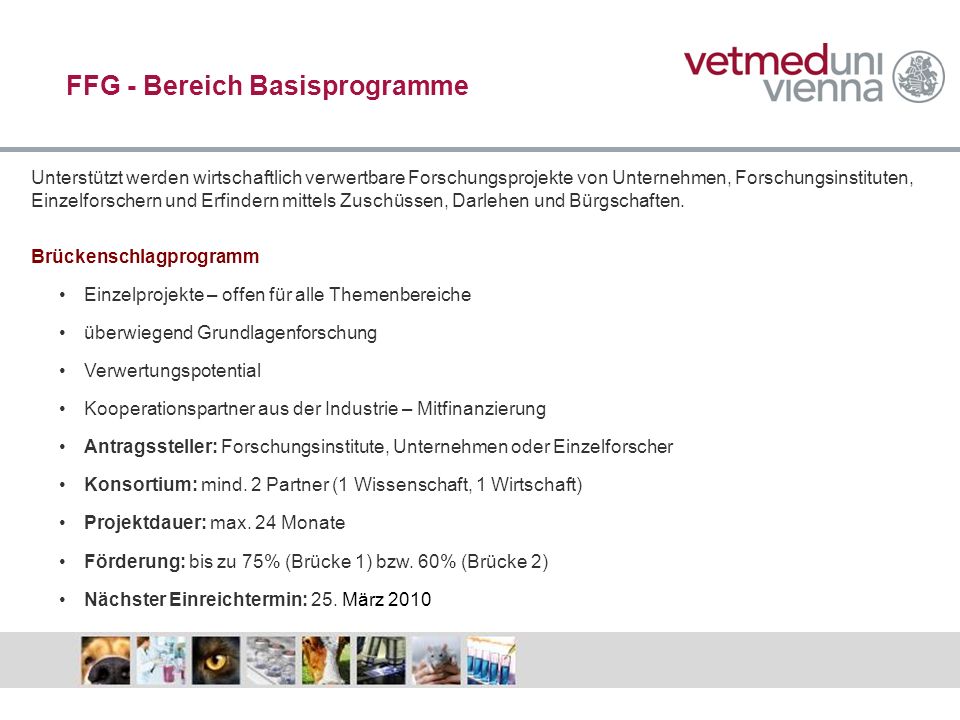 FFG - Bereich Basisprogramme

vetmeduni vienna

Unterstützt werden wirtschaftlich verwertbare Forschungsprojekte von Unternehmen, Forschungsinstituten, Einzelforschern und Erfindern mittels Zuschüssen, Darlehen und Bürgschaften.

Brückenschlagprogramm

• Einzelprojekte – offen für alle Themenbereiche

• überwiegend Grundlagenforschung

• Verwertungspotential

• Kooperationspartner aus der Industrie – Mitfinanzierung

• Antragssteller: Forschungsinstitute, Unternehmen oder Einzelforscher

• Konsortium: mind. 2 Partner (1 Wissenschaft, 1 Wirtschaft)

• Projektdauer: max. 24 Monate

• Förderung: bis zu 75% (Brücke 1) bzw. 60% (Brücke 2)

• Nächster Einreichtermin: 25. März 2010